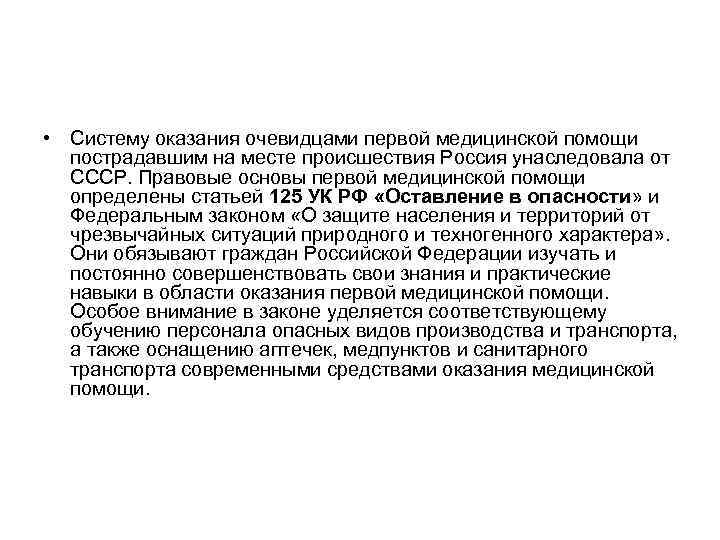 • Систему оказания очевидцами первой медицинской помощи пострадавшим на месте происшествия Россия унаследовала от СССР. Правовые основы первой медицинской помощи определены статьей 125 УК РФ «Оставление в опасности» и Федеральным законом «О защите населения и территорий от чрезвычайных ситуаций природного и техногенного характера». Они обязывают граждан Российской Федерации изучать и постоянно совершенствовать свои знания и практические навыки в области оказания первой медицинской помощи. Особое внимание в законе уделяется соответствующему обучению персонала опасных видов производства и транспорта, а также оснащению аптечек, медпунктов и санитарного транспорта современными средствами оказания медицинской помощи.